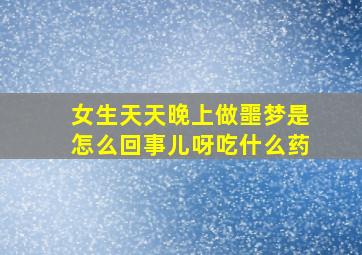 女生天天晚上做噩梦是怎么回事儿呀吃什么药